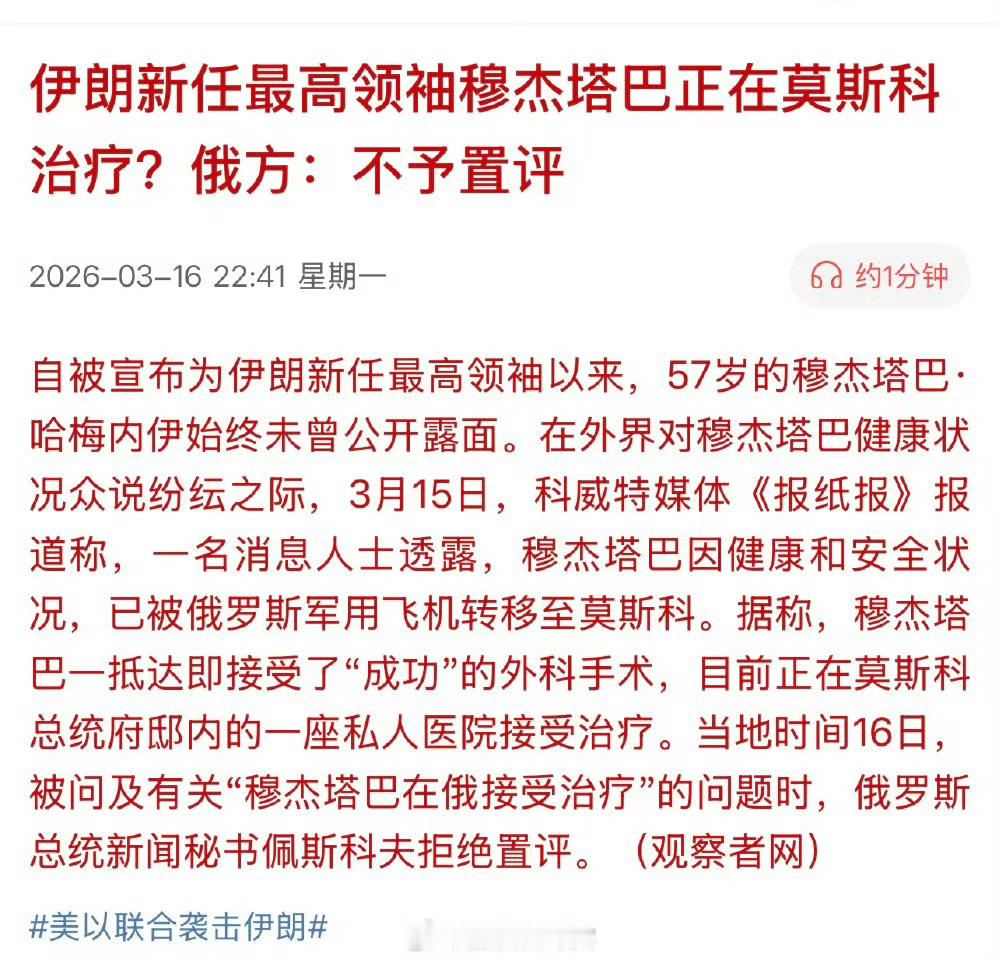 伊朗新任最高领袖穆杰塔巴正在莫斯科治疗？俄方：不予置评

2026-03-16 22:41 星期一

约1分钟

自被宣布为伊朗新任最高领袖以来，57岁的穆杰塔巴·哈梅内伊始终未曾公开露面。在外界对穆杰塔巴健康状况众说纷纭之际，3月15日，科威特媒体《报纸报》报道称，一名消息人士透露，穆杰塔巴因健康和安全状况，已被俄罗斯军用飞机转移至莫斯科。据称，穆杰塔巴一抵达即接受了“成功”的外科手术，目前正在莫斯科总统府邸内的一座私人医院接受治疗。当地时间16日，被问及有关“穆杰塔巴在俄接受治疗”的问题时，俄罗斯总统新闻秘书佩斯科夫拒绝置评。（观察者网）

#美以联合袭击伊朗#